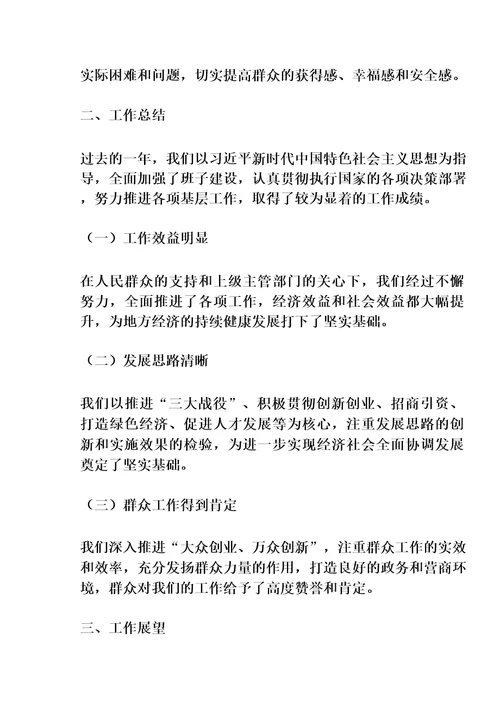 实际困难和问题，切实提高群众的获得感、幸福感和安全感。

二、工作总结

过去的一年，我们以习近平新时代中国特色社会主义思想为指导，全面加强了班子建设，认真贯彻执行国家的各项决策部署，努力推进各项基层工作，取得了较为显着的工作成绩。

（一）工作效益明显

在人民群众的支持和上级主管部门的关心下，我们经过不懈努力，全面推进了各项工作，经济效益和社会效益都大幅提升，为地方经济的持续健康发展打下了坚实基础。

（二）发展思路清晰

我们以推进“三大战役”、积极贯彻创新创业、招商引资、打造绿色经济、促进人才发展等为核心，注重发展思路的创新和实施效果的检验，为进一步实现经济社会全面协调发展奠定了坚实基础。

（三）群众工作得到肯定

我们深入推进“大众创业、万众创新”，注重群众工作的实效和效率，充分发扬群众力量的作用，打造良好的政务和营商环境，群众对我们的工作给予了高度赞誉和肯定。

三、工作展望